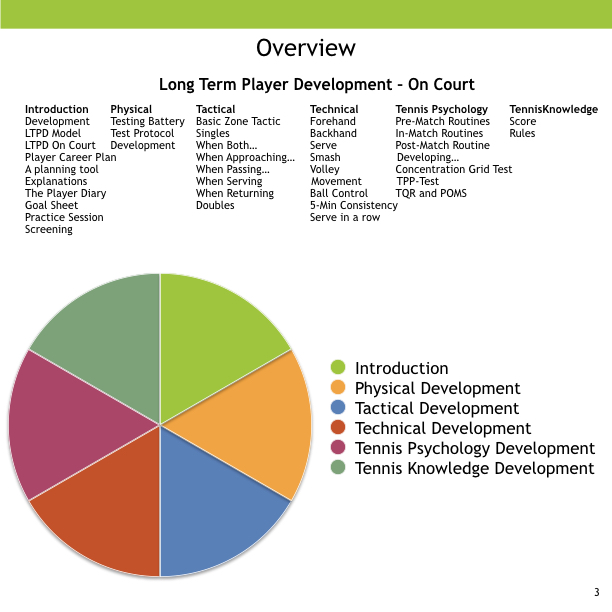 Overview

Long Term Player Development - On Court

Introduction
Development
LTPD Model
LTPD On Court
Player Career Plan
A planning tool
Explanations
The Player Diary
Goal Sheet
Practice Session
Screening

Physical
Testing Battery
Test Protocol
Development

Tactical
Basic Zone Tactic
Singles
When Both...
When Approaching...
When Passing...
When Serving
When Returning
Doubles

Technical
Forehand
Backhand
Serve
Smash
Volley
Movement
Ball Control
5-Min Consistency
Serve in a row

Tennis Psychology
Pre-Match Routines
In-Match Routines
Post-Match Routine
Developing...
Concentration Grid Test
TPP-Test
TQR and POMS

TennisKnowledge
Score
Rules

Introduction
Physical Development
Tactical Development
Technical Development
Tennis Psychology Development
Tennis Knowledge Development

3